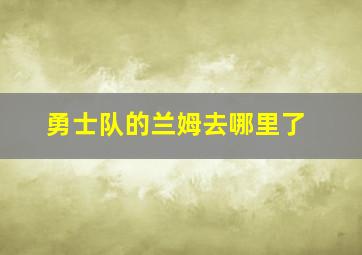 勇士队的兰姆去哪里了